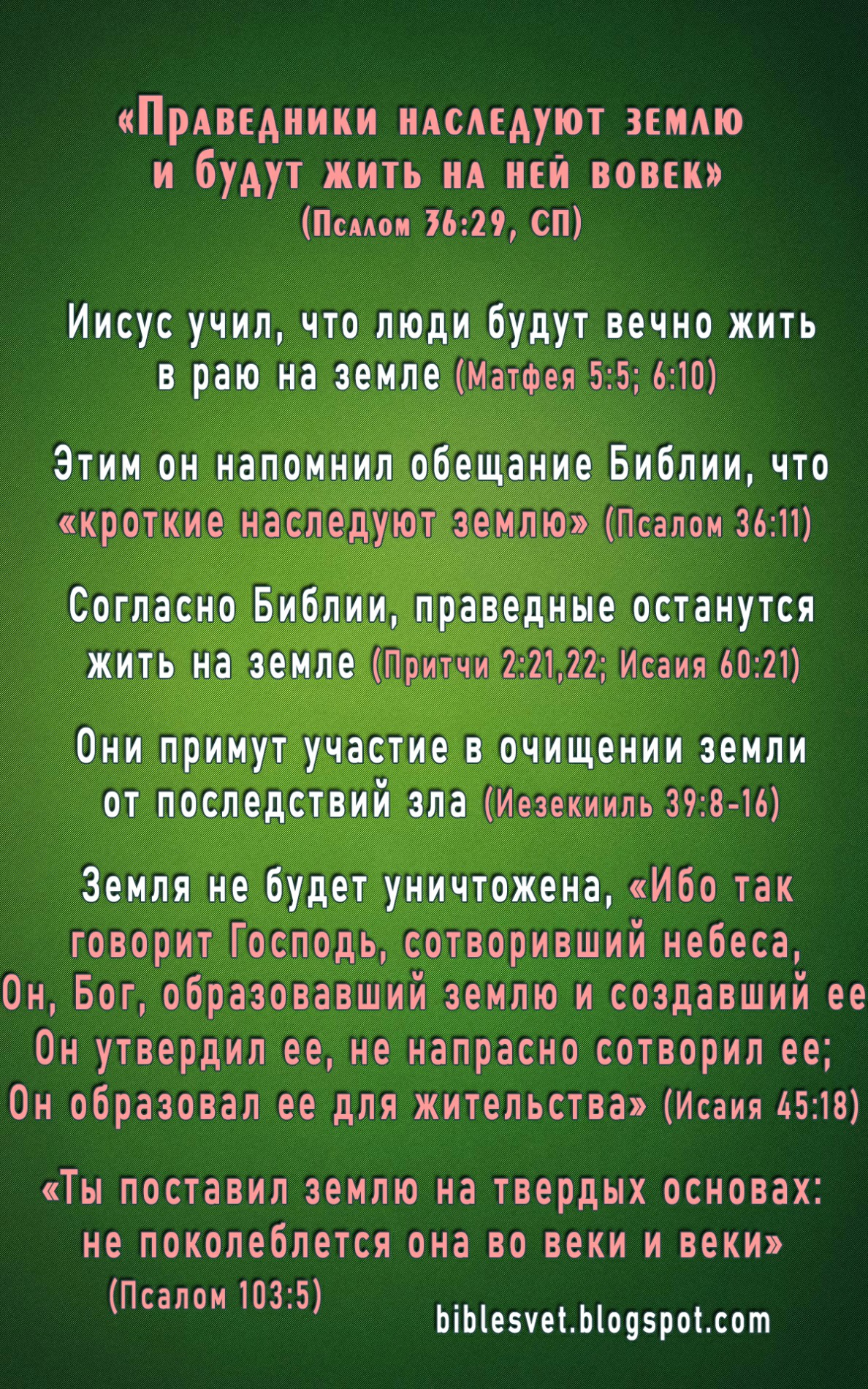 «Праведники наследуют землю и будут жить на ней вовек» (Псалом 36:29, СП)

Иисус учил, что люди будут вечно жить в раю на земле (Матфея 5:5; 6:10)

Этим он напомнил обещание Библии, что «кроткие наследуют землю» (Псалом 36:11)

Согласно Библии, праведные останутся жить на земле (Притчи 2:21,22; Исаия 60:21)

Они примут участие в очищении земли от последствий зла (Иезекииль 39:8-16)

Земля не будет уничтожена, «Ибо так говорит Господь, сотворивший небеса, Он, Бог, образовавший землю и создавший ее Он утвердил ее, не напрасно сотворил ее; Он образовал ее для жительства» (Исаия 45:18)

«Ты поставил землю на твердых основах: не поколеблется она во веки и веки» (Псалом 103:5)

biblesvet.blogspot.com